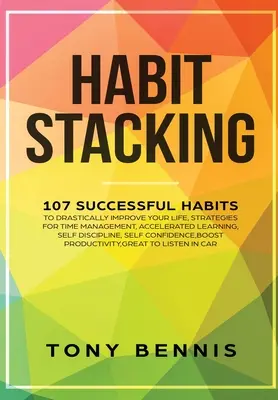 HABIT STACKING

107 SUCCESSFUL HABITS
TO DRASTICALLY IMPROVE YOUR LIFE, STRATEGIES FOR TIME MANAGEMENT, ACCELERATED LEARNING, SELF DISCIPLINE, SELF CONFIDENCE,BOOST PRODUCTIVITY,GREAT TO LISTEN IN CAR

TONY BENNIS